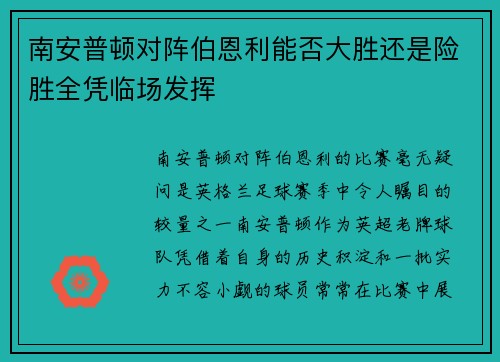 南安普顿对阵伯恩利能否大胜还是险胜全凭临场发挥

南安普顿对阵伯恩利的比赛毫无疑问是英格兰足球赛季中令人瞩目的较量之一南安普顿作为英超老牌球队凭借着自身的历史积淀和一批实力不容小觑的球员常常在比赛中展